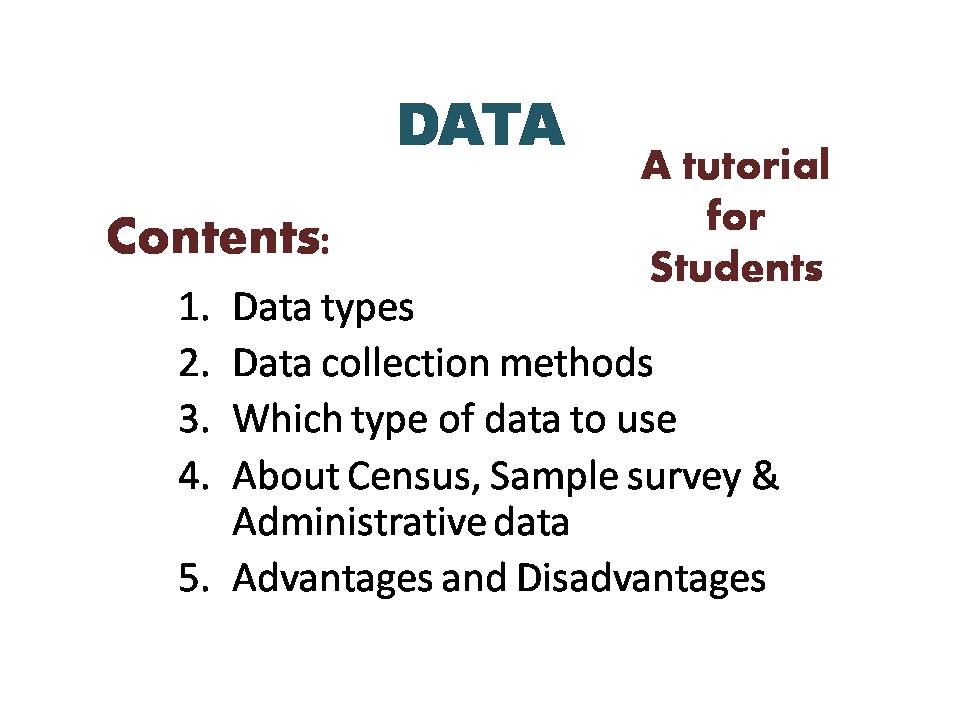 DATA

A tutorial
for
Students

Contents:

1. Data types
2. Data collection methods
3. Which type of data to use
4. About Census, Sample survey & Administrative data
5. Advantages and Disadvantages